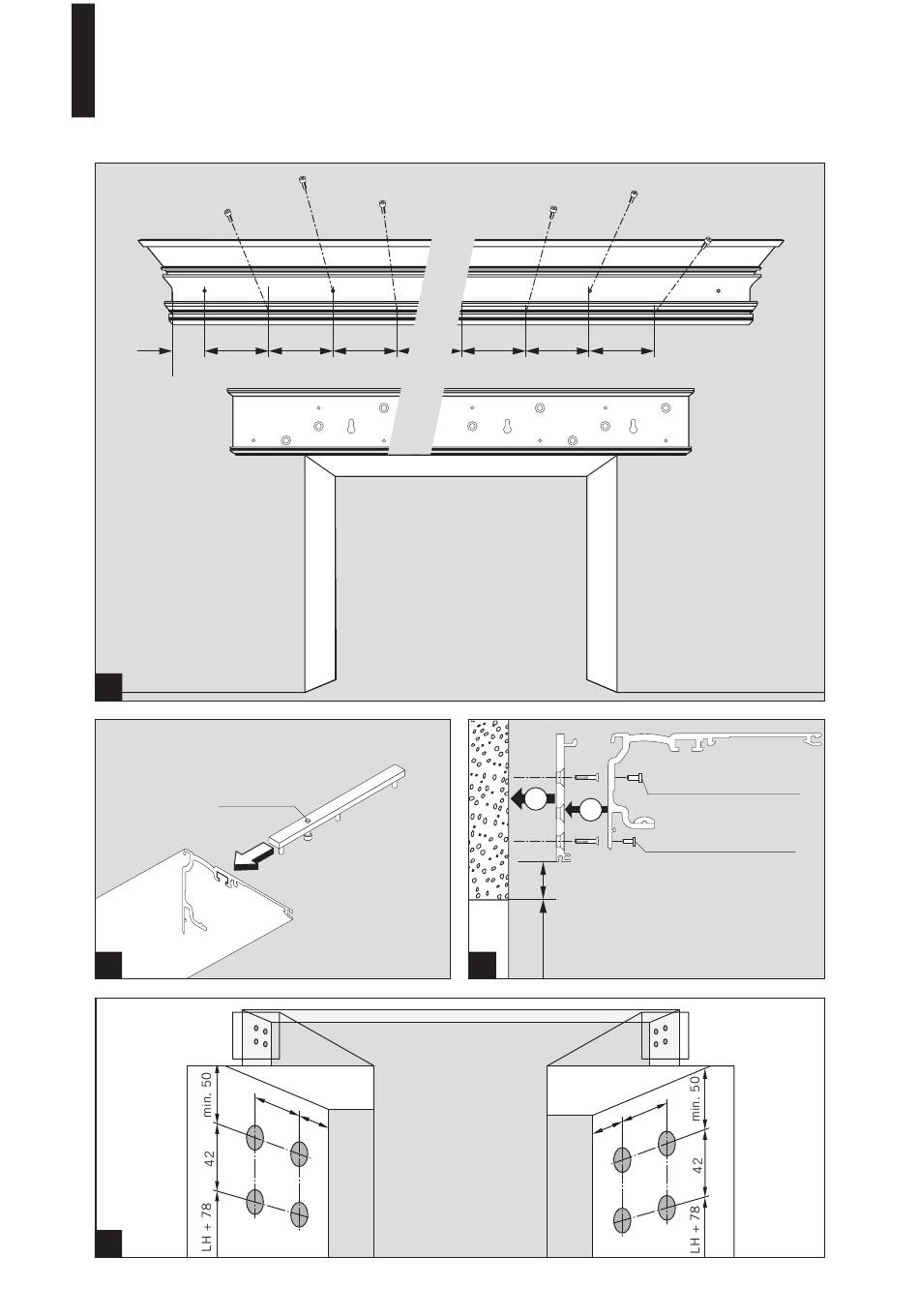 min. 50

42

LH + 78

min. 50

42

LH + 78